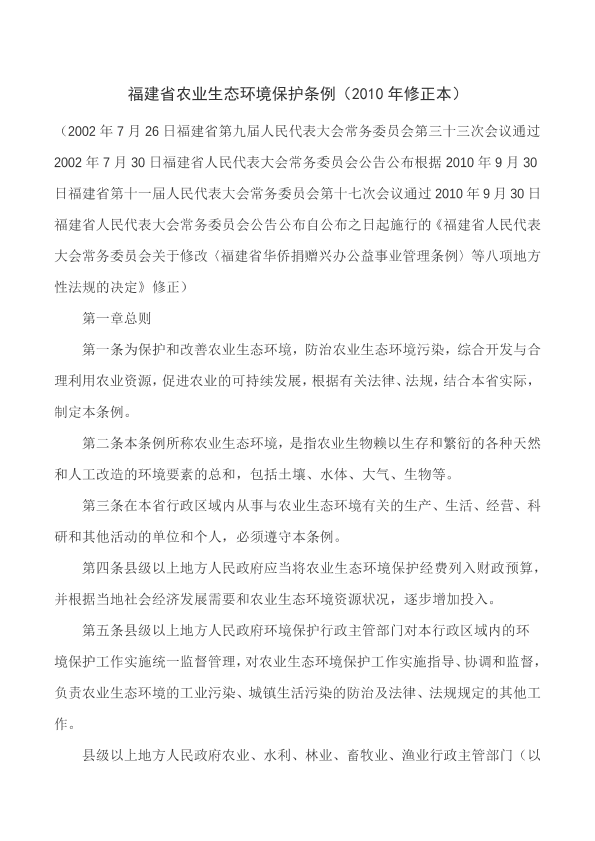 福建省农业生态环境保护条例（2010年修正本）

（2002年7月26日福建省第九届人民代表大会常务委员会第三十三次会议通过2002年7月30日福建省人民代表大会常务委员会公告公布根据2010年9月30日福建省第十一届人民代表大会常务委员会第十七次会议通过2010年9月30日福建省人民代表大会常务委员会公告公布自公布之日起施行的《福建省人民代表大会常务委员会关于修改〈福建省华侨捐赠兴办公益事业管理条例〉等八项地方性法规的决定》修正）

第一章总则

第一条为保护和改善农业生态环境，防治农业生态环境污染，综合开发与合理利用农业资源，促进农业的可持续发展，根据有关法律、法规，结合本省实际，制定本条例。

第二条本条例所称农业生态环境，是指农业生物赖以生存和繁衍的各种天然和人工改造的环境要素的总和，包括土壤、水体、大气、生物等。

第三条在本省行政区域内从事与农业生态环境有关的生产、生活、经营、科研和其他活动的单位和个人，必须遵守本条例。

第四条县级以上地方人民政府应当将农业生态环境保护经费列入财政预算，并根据当地社会经济发展需要和农业生态环境资源状况，逐步增加投入。

第五条县级以上地方人民政府环境保护行政主管部门对本行政区域内的环境保护工作实施统一监督管理，对农业生态环境保护工作实施指导、协调和监督，负责农业生态环境的工业污染、城镇生活污染的防治及法律、法规规定的其他工作。

县级以上地方人民政府农业、水利、林业、畜牧业、渔业行政主管部门（以